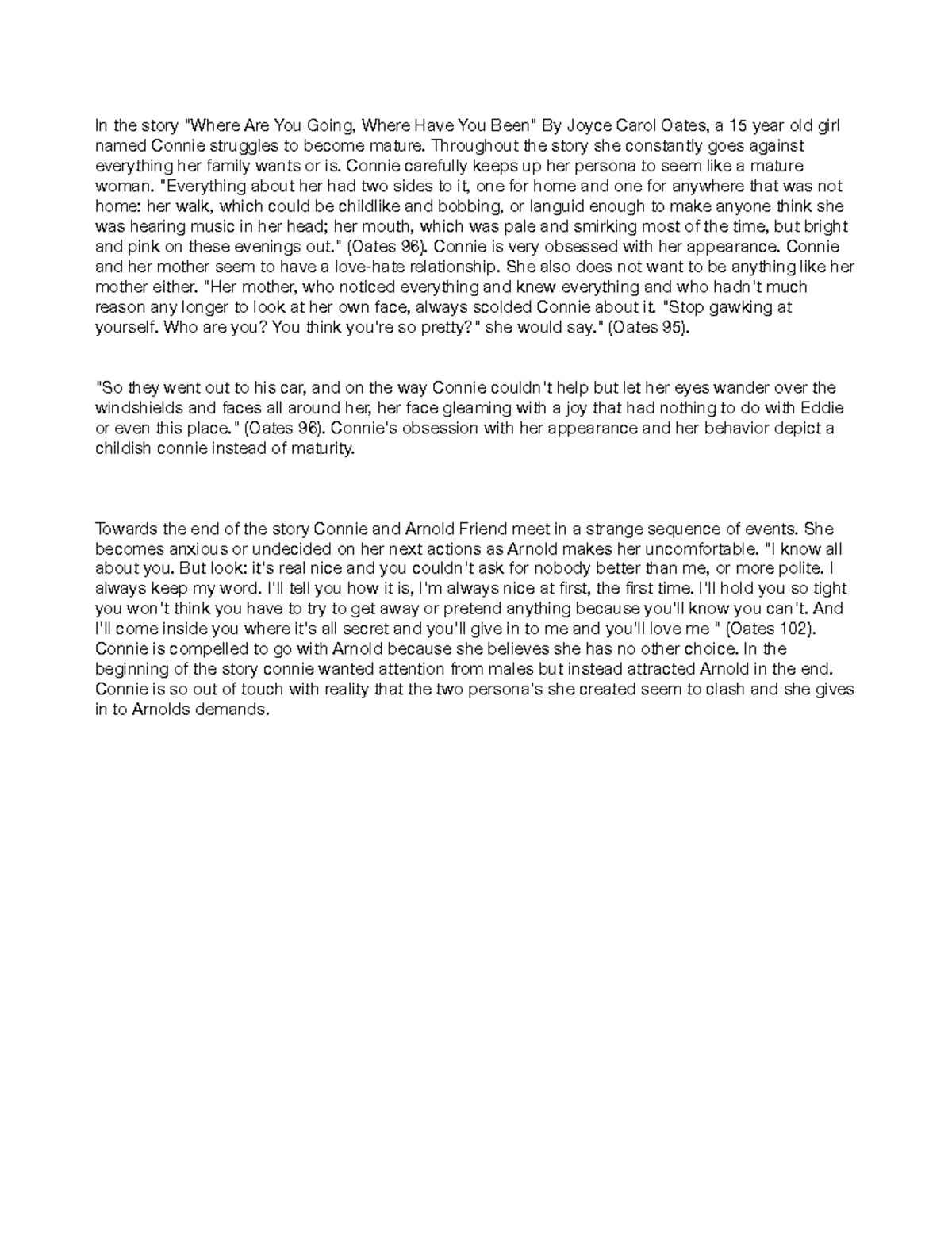 In the story "Where Are You Going, Where Have You Been" By Joyce Carol Oates, a 15 year old girl named Connie struggles to become mature. Throughout the story she constantly goes against everything her family wants or is. Connie carefully keeps up her persona to seem like a mature woman. "Everything about her had two sides to it, one for home and one for anywhere that was not home: her walk, which could be childlike and bobbing, or languid enough to make anyone think she was hearing music in her head; her mouth, which was pale and smirking most of the time, but bright and pink on these evenings out." (Oates 96). Connie is very obsessed with her appearance. Connie and her mother seem to have a love-hate relationship. She also does not want to be anything like her mother either. "Her mother, who noticed everything and knew everything and who hadn't much reason any longer to look at her own face, always scolded Connie about it. "Stop gawking at yourself. Who are you? You think you're so pretty?" she would say." (Oates 95).

"So they went out to his car, and on the way Connie couldn't help but let her eyes wander over the windshields and faces all around her, her face gleaming with a joy that had nothing to do with Eddie or even this place." (Oates 96). Connie's obsession with her appearance and her behavior depict a childish connie instead of maturity.

Towards the end of the story Connie and Arnold Friend meet in a strange sequence of events. She becomes anxious or undecided on her next actions as Arnold makes her uncomfortable. "I know all about you. But look: it's real nice and you couldn't ask for nobody better than me, or more polite. I always keep my word. I'll tell you how it is, I'm always nice at first, the first time. I'll hold you so tight you won't think you have to try to get away or pretend anything because you'll know you can't. And I'll come inside you where it's all secret and you'll give in to me and you'll love me " (Oates 102). Connie is compelled to go with Arnold because she believes she has no other choice. In the beginning of the story connie wanted attention from males but instead attracted Arnold in the end. Connie is so out of touch with reality that the two persona's she created seem to clash and she gives in to Arnolds demands.